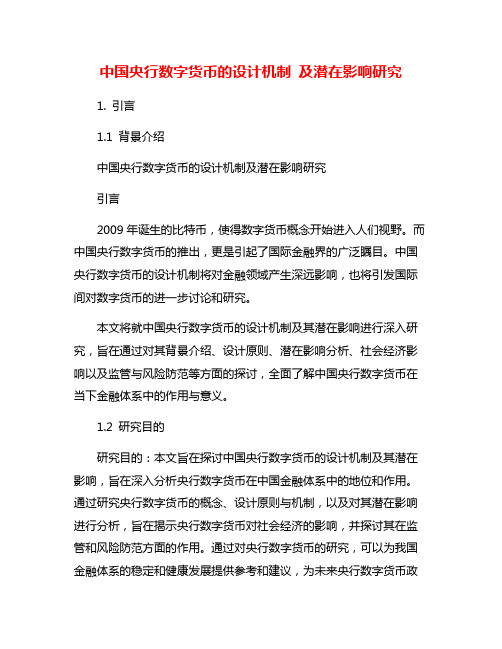 中国央行数字货币的设计机制 及潜在影响研究

1. 引言

1.1 背景介绍

中国央行数字货币的设计机制及潜在影响研究

引言

2009 年诞生的比特币，使得数字货币概念开始进入人们视野。而中国央行数字货币的推出，更是引起了国际金融界的广泛瞩目。中国央行数字货币的设计机制将对金融领域产生深远影响，也将引发国际间对数字货币的进一步讨论和研究。

本文将就中国央行数字货币的设计机制及其潜在影响进行深入研究，旨在通过对其背景介绍、设计原则、潜在影响分析、社会经济影响以及监管与风险防范等方面的探讨，全面了解中国央行数字货币在当下金融体系中的作用与意义。

1.2 研究目的

研究目的：本文旨在探讨中国央行数字货币的设计机制及其潜在影响，旨在深入分析央行数字货币在中国金融体系中的地位和作用。通过研究央行数字货币的概念、设计原则与机制，以及对其潜在影响进行分析，旨在揭示央行数字货币对社会经济的影响，并探讨其在监管和风险防范方面的作用。通过对央行数字货币的研究，可以为我国金融体系的稳定和健康发展提供参考和建议，为未来央行数字货币政